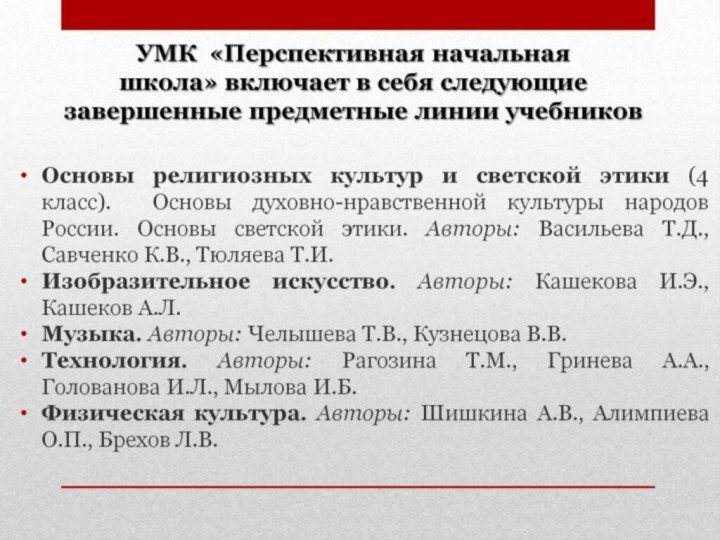 УМК «Перспективная начальная школа» включает в себя следующие завершенные предметные линии учебников

• Основы религиозных культур и светской этики (4 класс). Основы духовно-нравственной культуры народов России. Основы светской этики. Авторы: Васильева Т.Д., Савченко К.В., Тюляева Т.И.
• Изобразительное искусство. Авторы: Кашекова И.Э., Кашеков А.Л.
• Музыка. Авторы: Челышева Т.В., Кузнецова В.В.
• Технология. Авторы: Рагозина Т.М., Гринева А.А., Голованова И.Л., Мылова И.Б.
• Физическая культура. Авторы: Шишкина А.В., Алимпиева О.П., Брехов Л.В.